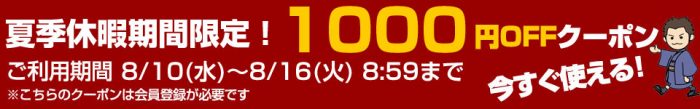 夏季休暇期間限定！ 1000円OFFクーポン

ご利用期間 8/10(水)～8/16(火) 8:59まで

※こちらのクーポンは会員登録が必要です

今すぐ使える！